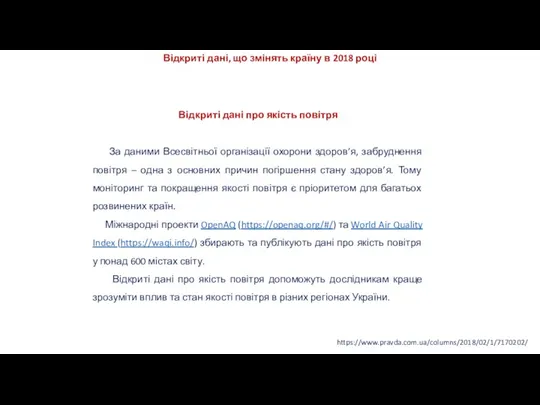 Відкриті дані, що змінять країну в 2018 році

Відкриті дані про якість повітря

За даними Всесвітньої організації охорони здоров'я, забруднення повітря – одна з основних причин погіршення стану здоров'я. Тому моніторинг та покращення якості повітря є пріоритетом для багатьох розвинених країн.

Міжнародні проекти OpenAQ (https://openaq.org/#/) та World Air Quality Index (https://waqi.info/) збирають та публікують дані про якість повітря у понад 600 містах світу.

Відкриті дані про якість повітря допоможуть дослідникам краще зрозуміти вплив та стан якості повітря в різних регіонах України.

https://www.pravda.com.ua/columns/2018/02/1/7170202/